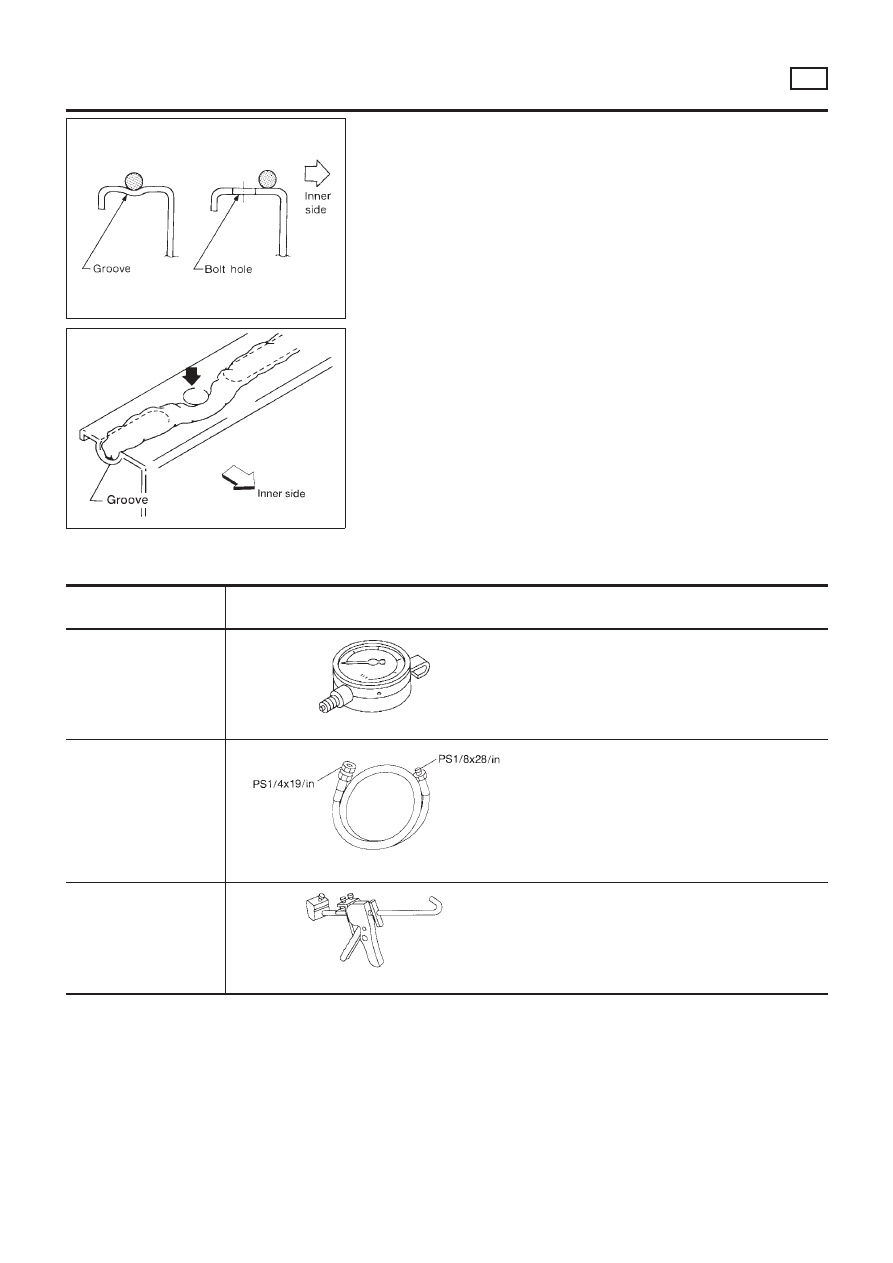 Groove

Bolt hole

Inner side

Groove

Inner side

PS1/4x19/in

PS1/8x28/in